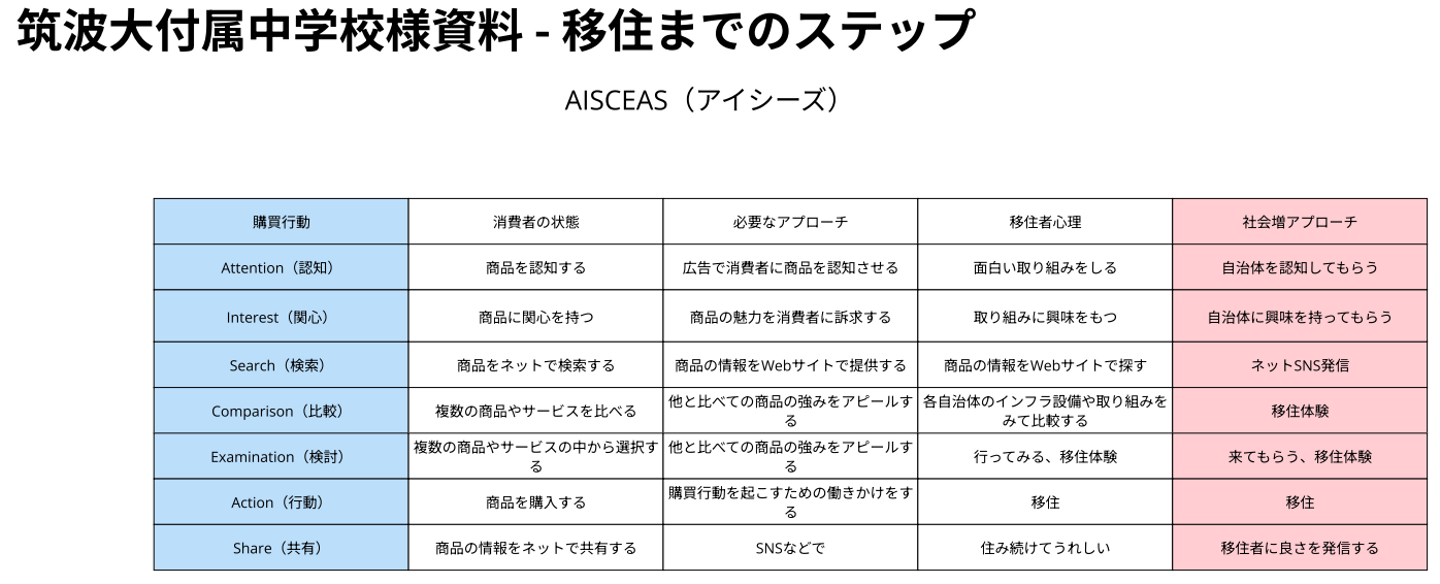 筑波大付属中学校様資料 - 移住までのステップ

AISCEAS（アイシーズ）

| 購買行動 | 消費者の状態 | 必要なアプローチ | 移住者心理 | 社会増アプローチ |
|---|---|---|---|---|
| Attention（認知） | 商品を認知する | 広告で消費者に商品を認知させる | 面白い取り組みをしる | 自治体を認知してもらう |
| Interest（関心） | 商品に関心を持つ | 商品の魅力を消費者に訴求する | 取り組みに興味をもつ | 自治体に興味を持ってもらう |
| Search（検索） | 商品をネットで検索する | 商品の情報をWebサイトで提供する | 商品の情報をWebサイトで探す | ネットSNS発信 |
| Comparison（比較） | 複数の商品やサービスを比べる | 他と比べての商品の強みをアピールする | 各自治体のインフラ設備や取り組みをみて比較する | 移住体験 |
| Examination（検討） | 複数の商品やサービスの中から選択する | 他と比べての商品の強みをアピールする | 行ってみる、移住体験 | 来てもらう、移住体験 |
| Action（行動） | 商品を購入する | 購買行動を起こすための働きかけをする | 移住 | 移住 |
| Share（共有） | 商品の情報をネットで共有する | SNSなどで | 住み続けてうれしい | 移住者に良さを発信する |